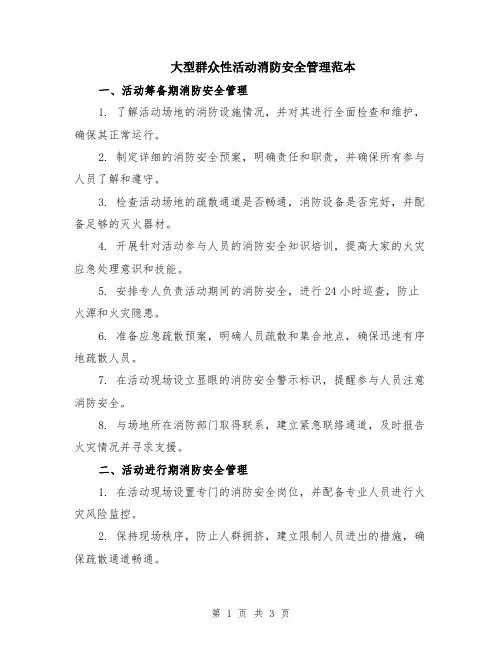 大型群众性活动消防安全管理范本

一、活动筹备期消防安全管理

1. 了解活动场地的消防设施情况，并对其进行全面检查和维护，确保其正常运行。

2. 制定详细的消防安全预案，明确责任和职责，并确保所有参与人员了解和遵守。

3. 检查活动场地的疏散通道是否畅通，消防设备是否完好，并配备足够的灭火器材。

4. 开展针对活动参与人员的消防安全知识培训，提高大家的火灾应急处理意识和技能。

5. 安排专人负责活动期间的消防安全，进行24小时巡查，防止火源和火灾隐患。

6. 准备应急疏散预案，明确人员疏散和集合地点，确保迅速有序地疏散人员。

7. 在活动现场设立显眼的消防安全警示标识，提醒参与人员注意消防安全。

8. 与场地所在消防部门取得联系，建立紧急联络通道，及时报告火灾情况并寻求支援。

二、活动进行期消防安全管理

1. 在活动现场设置专门的消防安全岗位，并配备专业人员进行火灾风险监控。

2. 保持现场秩序，防止人群拥挤，建立限制人员进出的措施，确保疏散通道畅通。

第 1 页 共 3 页